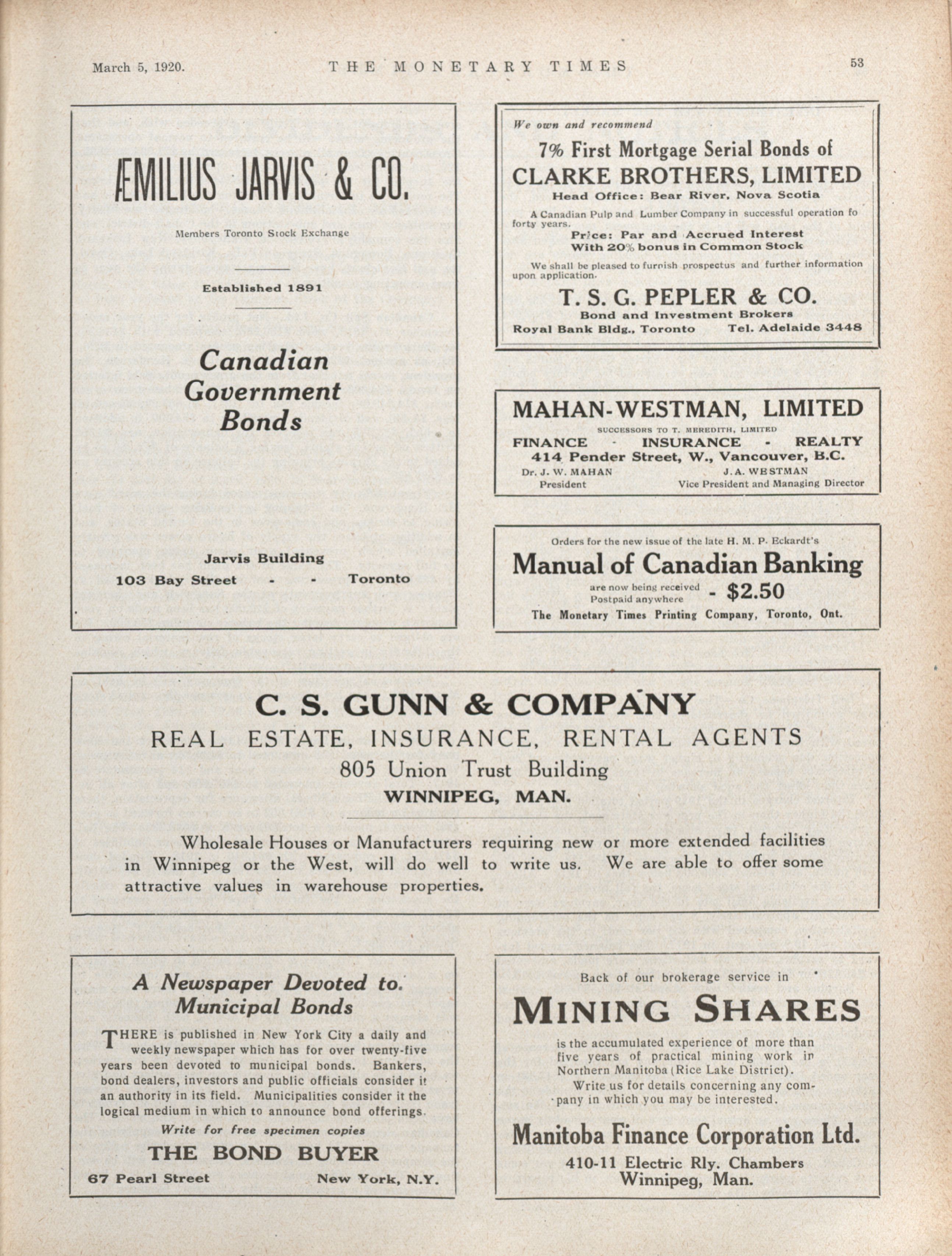 March 5, 1920. THE MONETARY TIMES 53

ÆMILIUS JARVIS & CO.

Members Toronto Stock Exchange

Established 1891

Canadian Government Bonds

Jarvis Building
103 Bay Street - - Toronto

We own and recommend

7% First Mortgage Serial Bonds of
CLARKE BROTHERS, LIMITED
Head Office: Bear River, Nova Scotia

A Canadian Pulp and Lumber Company in successful operation fo forty years.
Price: Par and Accrued Interest
With 20% bonus in Common Stock

We shall be pleased to furnish prospectus and further information upon application.

T. S. G. PEPLER & CO.
Bond and Investment Brokers
Royal Bank Bldg., Toronto Tel. Adelaide 3448

MAHAN-WESTMAN, LIMITED
SUCCESSORS TO T. MEREDITH, LIMITED
FINANCE - INSURANCE - REALTY
414 Pender Street, W., Vancouver, B.C.
Dr. J. W. MAHAN President
J. A. WESTMAN Vice President and Managing Director

Orders for the new issue of the late H. M. P. Eckardt's
Manual of Canadian Banking
are now being received Postpaid anywhere - $2.50
The Monetary Times Printing Company, Toronto, Ont.

C. S. GUNN & COMPANY
REAL ESTATE, INSURANCE, RENTAL AGENTS
805 Union Trust Building
WINNIPEG, MAN.

Wholesale Houses or Manufacturers requiring new or more extended facilities in Winnipeg or the West, will do well to write us. We are able to offer some attractive values in warehouse properties.

A Newspaper Devoted to Municipal Bonds

THERE is published in New York City a daily and weekly newspaper which has for over twenty-five years been devoted to municipal bonds. Bankers, bond dealers, investors and public officials consider it an authority in its field. Municipalities consider it the logical medium in which to announce bond offerings.

Write for free specimen copies
THE BOND BUYER
67 Pearl Street New York, N.Y.

Back of our brokerage service in
MINING SHARES
is the accumulated experience of more than five years of practical mining work in Northern Manitoba (Rice Lake District).
Write us for details concerning any company in which you may be interested.

Manitoba Finance Corporation Ltd.
410-11 Electric Rly. Chambers
Winnipeg, Man.